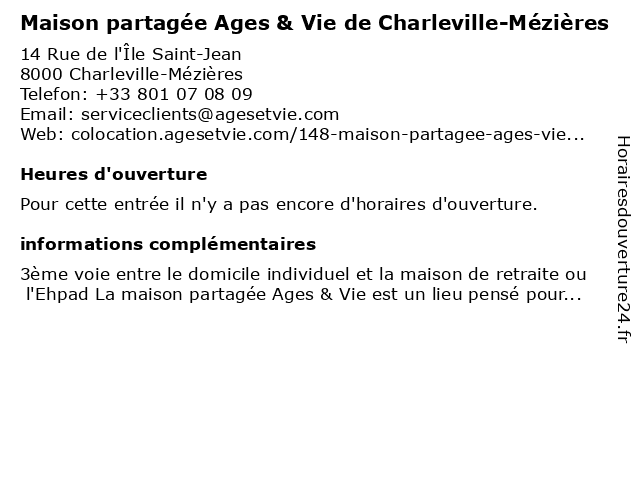 Maison partagée Ages & Vie de Charleville-Mézières

14 Rue de l'Île Saint-Jean
8000 Charleville-Mézières
Telefon: +33 801 07 08 09
Email: serviceclients@agesetvie.com
Web: colocation.agesetvie.com/148-maison-partagee-ages-vie...

Heures d'ouverture

Pour cette entrée il n'y a pas encore d'horaires d'ouverture.

informations complémentaires

3ème voie entre le domicile individuel et la maison de retraite ou l'Ehpad La maison partagée Ages & Vie est un lieu pensé pour...

Horairesdouverture24.fr